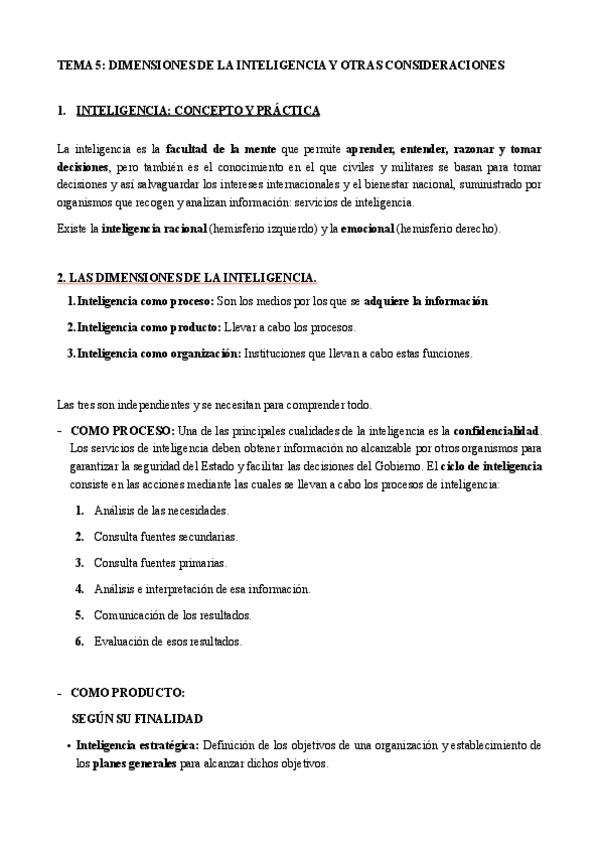 TEMA 5: DIMENSIONES DE LA INTELIGENCIA Y OTRAS CONSIDERACIONES

1. INTELIGENCIA: CONCEPTO Y PRÁCTICA

La inteligencia es la facultad de la mente que permite aprender, entender, razonar y tomar decisiones, pero también es el conocimiento en el que civiles y militares se basan para tomar decisiones y así salvaguardar los intereses internacionales y el bienestar nacional, suministrado por organismos que recogen y analizan información: servicios de inteligencia.

Existe la inteligencia racional (hemisferio izquierdo) y la emocional (hemisferio derecho).

2. LAS DIMENSIONES DE LA INTELIGENCIA.

1. Inteligencia como proceso: Son los medios por los que se adquiere la información

2. Inteligencia como producto: Llevar a cabo los procesos.

3. Inteligencia como organización: Instituciones que llevan a cabo estas funciones.

Las tres son independientes y se necesitan para comprender todo.

- COMO PROCESO: Una de las principales cualidades de la inteligencia es la confidencialidad. Los servicios de inteligencia deben obtener información no alcanzable por otros organismos para garantizar la seguridad del Estado y facilitar las decisiones del Gobierno. El ciclo de inteligencia consiste en las acciones mediante las cuales se llevan a cabo los procesos de inteligencia:

1. Análisis de las necesidades.

2. Consulta fuentes secundarias.

3. Consulta fuentes primarias.

4. Análisis e interpretación de esa información.

5. Comunicación de los resultados.

6. Evaluación de esos resultados.

- COMO PRODUCTO:

SEGÚN SU FINALIDAD

• Inteligencia estratégica: Definición de los objetivos de una organización y establecimiento de los planes generales para alcanzar dichos objetivos.